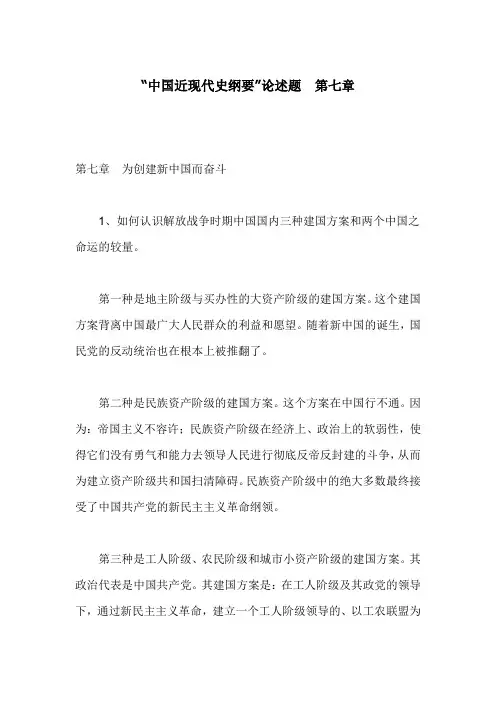 “中国近现代史纲要”论述题　第七章

第七章　为创建新中国而奋斗

1、如何认识解放战争时期中国国内三种建国方案和两个中国之命运的较量。

第一种是地主阶级与买办性的大资产阶级的建国方案。这个建国方案背离中国最广大人民群众的利益和愿望。随着新中国的诞生，国民党的反动统治也在根本上被推翻了。

第二种是民族资产阶级的建国方案。这个方案在中国行不通。因为：帝国主义不容许；民族资产阶级在经济上、政治上的软弱性，使得它们没有勇气和能力去领导人民进行彻底反帝反封建的斗争，从而为建立资产阶级共和国扫清障碍。民族资产阶级中的绝大多数最终接受了中国共产党的新民主主义革命纲领。

第三种是工人阶级、农民阶级和城市小资产阶级的建国方案。其政治代表是中国共产党。其建国方案是：在工人阶级及其政党的领导下，通过新民主主义革命，建立一个工人阶级领导的、以工农联盟为